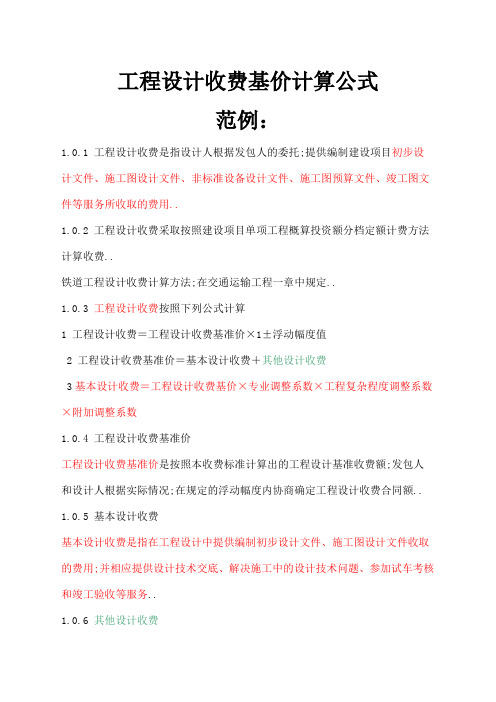 工程设计收费基价计算公式

范例：

1.0.1 工程设计收费是指设计人根据发包人的委托;提供编制建设项目初步设计文件、施工图设计文件、非标准设备设计文件、施工图预算文件、竣工图文件等服务所收取的费用..

1.0.2 工程设计收费采取按照建设项目单项工程概算投资额分档定额计费方法计算收费..

铁道工程设计收费计算方法;在交通运输工程一章中规定..

1.0.3 工程设计收费按照下列公式计算

1 工程设计收费＝工程设计收费基准价×1±浮动幅度值

2 工程设计收费基准价＝基本设计收费＋其他设计收费

3 基本设计收费＝工程设计收费基价×专业调整系数×工程复杂程度调整系数×附加调整系数

1.0.4 工程设计收费基准价

工程设计收费基准价是按照本收费标准计算出的工程设计基准收费额;发包人和设计人根据实际情况;在规定的浮动幅度内协商确定工程设计收费合同额..

1.0.5 基本设计收费

基本设计收费是指在工程设计中提供编制初步设计文件、施工图设计文件收取的费用;并相应提供设计技术交底、解决施工中的设计技术问题、参加试车考核和竣工验收等服务..

1.0.6 其他设计收费